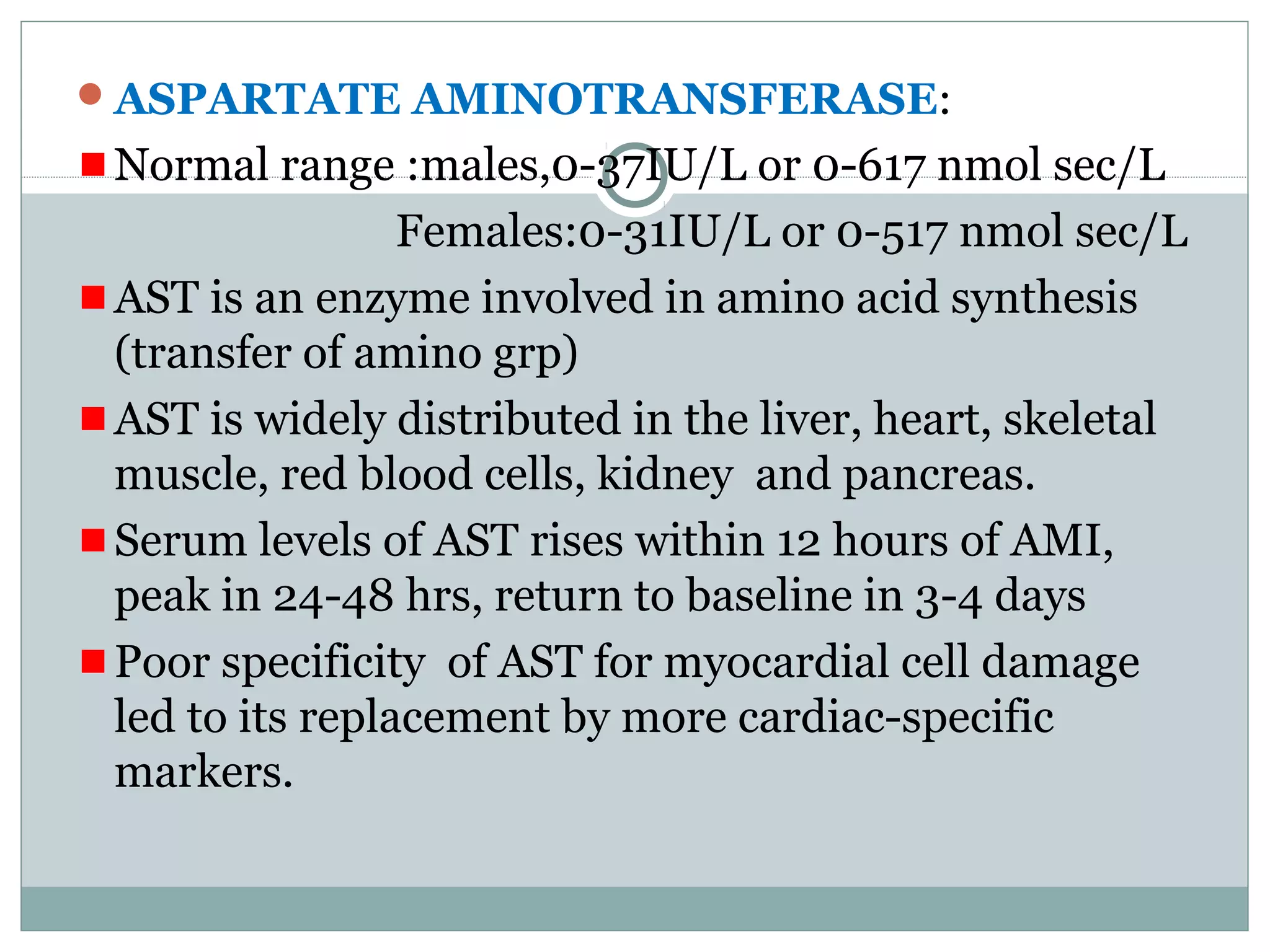 ASPARTATE AMINOTRANSFERASE:

Normal range :males,0-37IU/L or 0-617 nmol sec/L
Females:0-31IU/L or 0-517 nmol sec/L

AST is an enzyme involved in amino acid synthesis (transfer of amino grp)

AST is widely distributed in the liver, heart, skeletal muscle, red blood cells, kidney and pancreas.

Serum levels of AST rises within 12 hours of AMI, peak in 24-48 hrs, return to baseline in 3-4 days

Poor specificity of AST for myocardial cell damage led to its replacement by more cardiac-specific markers.